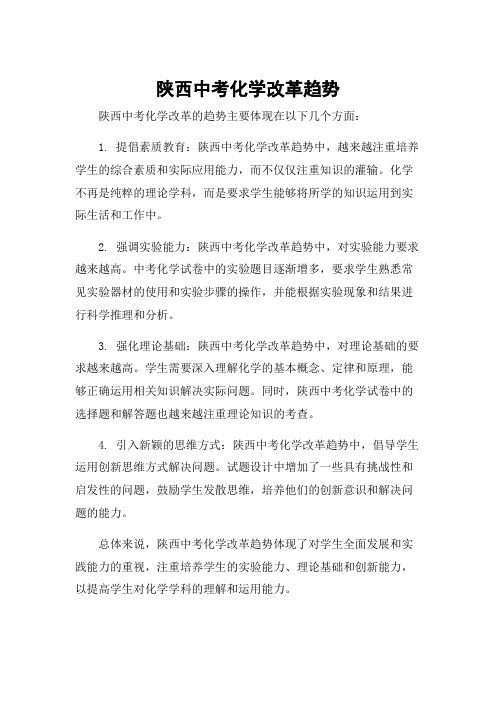 陕西中考化学改革趋势

陕西中考化学改革的趋势主要体现在以下几个方面：

1. 提倡素质教育：陕西中考化学改革趋势中，越来越注重培养学生的综合素质和实际应用能力，而不仅仅注重知识的灌输。化学不再是纯粹的理论学科，而是要求学生能够将所学的知识运用到实际生活和工作中。

2. 强调实验能力：陕西中考化学改革趋势中，对实验能力要求越来越高。中考化学试卷中的实验题目逐渐增多，要求学生熟悉常见实验器材的使用和实验步骤的操作，并能根据实验现象和结果进行科学推理和分析。

3. 强化理论基础：陕西中考化学改革趋势中，对理论基础的要求越来越高。学生需要深入理解化学的基本概念、定律和原理，能够正确运用相关知识解决实际问题。同时，陕西中考化学试卷中的选择题和解答题也越来越注重理论知识的考查。

4. 引入新颖的思维方式：陕西中考化学改革趋势中，倡导学生运用创新思维方式解决问题。试题设计中增加了一些具有挑战性和启发性的问题，鼓励学生发散思维，培养他们的创新意识和解决问题的能力。

总体来说，陕西中考化学改革趋势体现了对学生全面发展和实践能力的重视，注重培养学生的实验能力、理论基础和创新能力，以提高学生对化学学科的理解和运用能力。